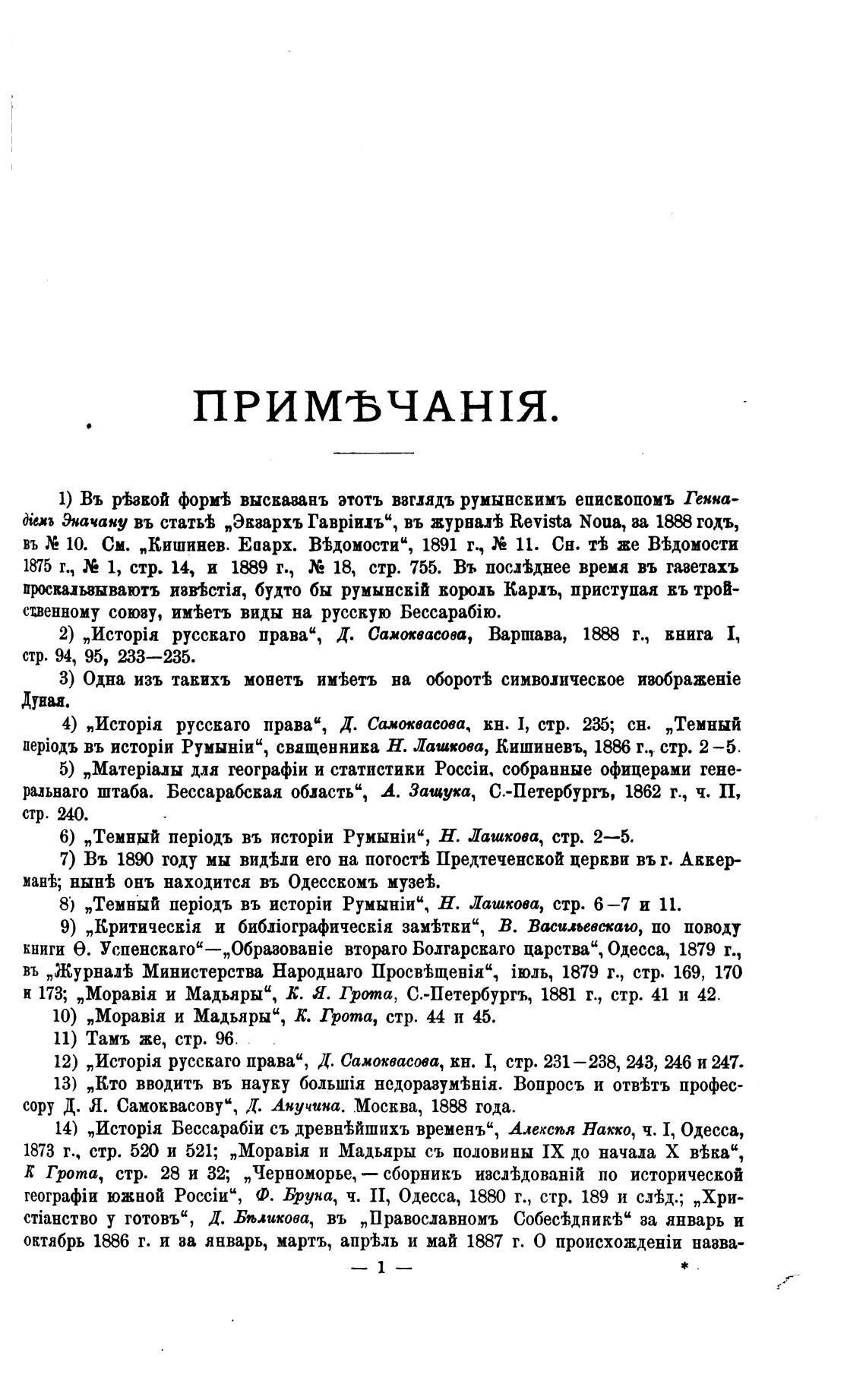 ПРИМѢЧАНІЯ.

1) Въ рѣзкой формѣ высказанъ этотъ взглядъ румынскимъ епископомъ Геннадіемъ Эначану въ статьѣ „Экзархъ Гавріилъ“, въ журналѣ Revista Noua, за 1888 годъ, въ № 10. См. „Кишинев. Епарх. Вѣдомости“, 1891 г., № 11. Сн. тѣ же Вѣдомости 1875 г., № 1, стр. 14, и 1889 г., № 18, стр. 755. Въ послѣднее время въ газетахъ проскальзываютъ извѣстія, будто бы румынскій король Карлъ, приступая къ тройственному союзу, имѣетъ виды на русскую Бессарабію.

2) „Исторія русскаго права“, Д. Самоквасова, Варшава, 1888 г., книга I, стр. 94, 95, 233—235.

3) Одна изъ такихъ монетъ имѣетъ на оборотѣ символическое изображеніе Дуная.

4) „Исторія русскаго права“, Д. Самоквасова, кн. I, стр. 235; сн. „Темный періодъ въ исторіи Румыніи“, священника Н. Лашкова, Кишиневъ, 1886 г., стр. 2—5.

5) „Матеріалы для географіи и статистики Россіи, собранные офицерами генеральнаго штаба. Бессарабская область“, А. Защука, С.-Петербургъ, 1862 г., ч. II, стр. 240.

6) „Темный періодъ въ исторіи Румыніи“, Н. Лашкова, стр. 2—5.

7) Въ 1890 году мы видѣли его на погостѣ Предтеченской церкви въ г. Аккерманѣ; нынѣ онъ находится въ Одесскомъ музеѣ.

8) „Темный періодъ въ исторіи Румыніи“, Н. Лашкова, стр. 6—7 и 11.

9) „Критическія и библіографическія замѣтки“, В. Васильевскаго, по поводу книги Ѳ. Успенскаго“—„Образованіе втораго Болгарскаго царства“, Одесса, 1879 г., въ „Журналѣ Министерства Народнаго Просвѣщенія“, іюль, 1879 г., стр. 169, 170 и 173; „Моравія и Мадьяры“, К. Я. Грота, С.-Петербургъ, 1881 г., стр. 41 и 42.

10) „Моравія и Мадьяры“, К. Грота, стр. 44 и 45.

11) Тамъ же, стр. 96.

12) „Исторія русскаго права“, Д. Самоквасова, кн. I, стр. 231—238, 243, 246 и 247.

13) „Кто вводитъ въ науку большія недоразумѣнія. Вопросъ и отвѣтъ профессору Д. Я. Самоквасову“, Д. Анучина. Москва, 1888 года.

14) „Исторія Бессарабіи съ древнѣйшихъ временъ“, Алексѣя Накко, ч. I, Одесса, 1873 г., стр. 520 и 521; „Моравія и Мадьяры съ половины IX до начала X вѣка“, К Грота, стр. 28 и 32; „Черноморье, — сборникъ изслѣдованій по исторической географіи южной Россіи“, Ф. Бруна, ч. II, Одесса, 1880 г., стр. 189 и слѣд.; „Христіанство у готовъ“, Д. Бѣликова, въ „Православномъ Собесѣдникѣ“ за январь и октябрь 1886 г. и за январь, мартъ, апрѣль и май 1887 г. О происхожденіи назва-

— 1 —

*